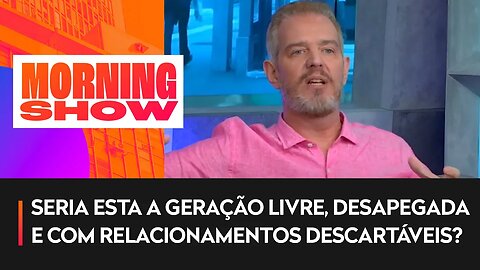 MORNING SHOW

SERIA ESTA A GERAÇÃO LIVRE, DESAPEGADA E COM RELACIONAMENTOS DESCARTÁVEIS?